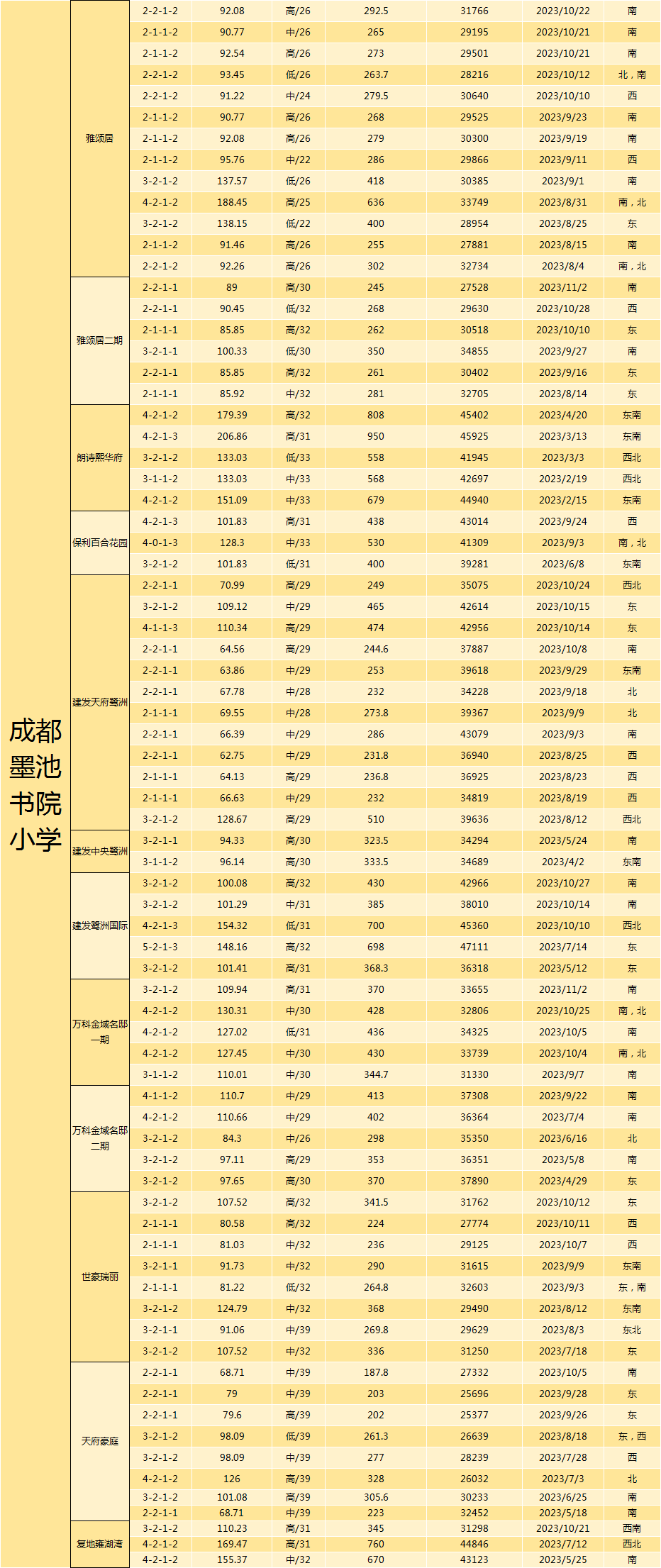 | 成都墨池书院小学 | 雅颂居 | 2-2-1-2 | 92.08 | 高/26 | 292.5 | 31766 | 2023/10/22 | 南 |
|---|---|---|---|---|---|---|---|---|
| | | 2-1-1-2 | 90.77 | 中/26 | 265 | 29195 | 2023/10/21 | 南 |
| | | 2-1-1-2 | 92.54 | 高/26 | 273 | 29501 | 2023/10/21 | 南 |
| | | 2-2-1-2 | 93.45 | 低/26 | 263.7 | 28216 | 2023/10/12 | 北，南 |
| | | 2-2-1-2 | 91.22 | 中/24 | 279.5 | 30640 | 2023/10/10 | 西 |
| | | 2-1-1-2 | 90.77 | 高/26 | 268 | 29525 | 2023/9/23 | 南 |
| | | 2-1-1-2 | 92.08 | 高/26 | 279 | 30300 | 2023/9/19 | 南 |
| | | 2-1-1-2 | 95.76 | 中/22 | 286 | 29866 | 2023/9/11 | 西 |
| | | 3-2-1-2 | 137.57 | 低/26 | 418 | 30385 | 2023/9/1 | 南 |
| | | 4-2-1-2 | 188.45 | 高/25 | 636 | 33749 | 2023/8/31 | 南，北 |
| | | 3-2-1-2 | 138.15 | 低/22 | 400 | 28954 | 2023/8/25 | 东 |
| | | 2-1-1-2 | 91.46 | 高/26 | 255 | 27881 | 2023/8/15 | 南 |
| | | 2-2-1-2 | 92.26 | 高/26 | 302 | 32734 | 2023/8/4 | 南，北 |
| | 雅颂居二期 | 2-2-1-1 | 89 | 高/30 | 245 | 27528 | 2023/11/2 | 南 |
| | | 2-2-1-1 | 90.45 | 低/32 | 268 | 29630 | 2023/10/28 | 西 |
| | | 2-1-1-1 | 85.85 | 高/32 | 262 | 30518 | 2023/10/10 | 东 |
| | | 3-2-1-1 | 100.33 | 低/30 | 350 | 34855 | 2023/9/27 | 南 |
| | | 2-2-1-1 | 85.85 | 高/32 | 261 | 30402 | 2023/9/16 | 东 |
| | | 2-1-1-1 | 85.92 | 中/32 | 281 | 32705 | 2023/8/14 | 东 |
| | 朗诗熙华府 | 4-2-1-2 | 179.39 | 高/32 | 808 | 45402 | 2023/4/20 | 东南 |
| | | 4-2-1-3 | 206.86 | 高/31 | 950 | 45925 | 2023/3/13 | 东南 |
| | | 3-2-1-2 | 133.03 | 低/33 | 558 | 41945 | 2023/3/3 | 西北 |
| | | 3-1-1-2 | 133.03 | 中/33 | 568 | 42697 | 2023/2/19 | 西北 |
| | | 4-2-1-2 | 151.09 | 中/33 | 679 | 44940 | 2023/2/15 | 东南 |
| | 保利百合花园 | 4-2-1-3 | 101.83 | 高/31 | 438 | 43014 | 2023/9/24 | 西 |
| | | 4-0-1-3 | 128.3 | 中/33 | 530 | 41309 | 2023/9/3 | 南，北 |
| | | 3-2-1-2 | 101.83 | 低/31 | 400 | 39281 | 2023/6/8 | 东南 |
| | 建发天府鹭洲 | 2-2-1-1 | 70.99 | 高/29 | 249 | 35075 | 2023/10/24 | 西北 |
| | | 3-2-1-2 | 109.12 | 中/29 | 465 | 42614 | 2023/10/15 | 东 |
| | | 4-1-1-3 | 110.34 | 高/29 | 474 | 42956 | 2023/10/14 | 东 |
| | | 2-2-1-1 | 64.56 | 高/29 | 244.6 | 37887 | 2023/10/8 | 南 |
| | | 2-2-1-1 | 63.86 | 中/29 | 253 | 39618 | 2023/9/29 | 东南 |
| | | 2-2-1-1 | 67.78 | 中/28 | 232 | 34228 | 2023/9/18 | 北 |
| | | 2-1-1-1 | 69.55 | 中/28 | 273.8 | 39367 | 2023/9/9 | 北 |
| | | 2-2-1-1 | 66.39 | 中/29 | 286 | 43079 | 2023/9/3 | 南 |
| | | 2-2-1-1 | 62.75 | 中/29 | 231.8 | 36940 | 2023/8/25 | 西 |
| | | 2-1-1-1 | 64.13 | 高/29 | 236.8 | 36925 | 2023/8/23 | 西 |
| | | 2-1-1-1 | 66.63 | 中/29 | 232 | 34819 | 2023/8/19 | 西 |
| | | 3-2-1-2 | 128.67 | 高/29 | 510 | 39636 | 2023/8/12 | 西北 |
| | 建发中央鹭洲 | 3-2-1-1 | 94.33 | 高/30 | 323.5 | 34294 | 2023/5/24 | 南 |
| | | 3-1-1-2 | 96.14 | 高/30 | 333.5 | 34689 | 2023/4/2 | 东南 |
| | 建发鹭洲国际 | 3-2-1-2 | 100.08 | 高/32 | 430 | 42966 | 2023/10/27 | 南 |
| | | 3-2-1-2 | 101.29 | 中/31 | 385 | 38010 | 2023/10/14 | 南 |
| | | 4-2-1-3 | 154.32 | 低/31 | 700 | 45360 | 2023/10/10 | 西北 |
| | | 5-2-1-3 | 148.16 | 高/32 | 698 | 47111 | 2023/7/14 | 东 |
| | | 3-2-1-2 | 101.41 | 高/31 | 368.3 | 36318 | 2023/5/12 | 东 |
| | 万科金域名邸一期 | 3-2-1-2 | 109.94 | 高/31 | 370 | 33655 | 2023/11/2 | 南 |
| | | 4-2-1-2 | 130.31 | 中/30 | 428 | 32806 | 2023/10/25 | 南，北 |
| | | 4-2-1-2 | 127.02 | 低/31 | 436 | 34325 | 2023/10/5 | 南 |
| | | 4-2-1-2 | 127.45 | 中/30 | 430 | 33739 | 2023/10/4 | 南，北 |
| | | 3-1-1-2 | 110.01 | 中/30 | 344.7 | 31330 | 2023/9/7 | 南 |
| | 万科金域名邸二期 | 4-1-1-2 | 110.7 | 中/29 | 413 | 37308 | 2023/9/22 | 南 |
| | | 4-2-1-2 | 110.66 | 中/29 | 402 | 36364 | 2023/7/4 | 南 |
| | | 3-2-1-2 | 84.3 | 中/26 | 298 | 35350 | 2023/6/16 | 北 |
| | | 3-2-1-2 | 97.11 | 高/29 | 353 | 36351 | 2023/5/8 | 南 |
| | | 3-2-1-2 | 97.65 | 高/30 | 370 | 37890 | 2023/4/29 | 东 |
| | 世豪瑞丽 | 3-2-1-2 | 107.52 | 高/32 | 341.5 | 31762 | 2023/10/12 | 东 |
| | | 2-1-1-1 | 80.58 | 高/32 | 224 | 27774 | 2023/10/11 | 西 |
| | | 2-1-1-1 | 81.03 | 中/32 | 236 | 29125 | 2023/10/7 | 西 |
| | | 3-2-1-1 | 91.73 | 中/32 | 290 | 31615 | 2023/9/9 | 东南 |
| | | 2-1-1-1 | 81.22 | 低/32 | 264.8 | 32603 | 2023/9/3 | 东，南 |
| | | 3-2-1-2 | 124.79 | 中/32 | 368 | 29490 | 2023/8/12 | 东南 |
| | | 3-2-1-1 | 91.06 | 中/39 | 269.8 | 29629 | 2023/8/3 | 东北 |
| | | 3-2-1-2 | 107.52 | 中/32 | 336 | 31250 | 2023/7/18 | 东 |
| | 天府豪庭 | 2-2-1-1 | 68.71 | 中/39 | 187.8 | 27332 | 2023/10/5 | 南 |
| | | 2-2-1-1 | 79 | 中/39 | 203 | 25696 | 2023/9/28 | 东 |
| | | 2-2-1-1 | 79.6 | 高/39 | 202 | 25377 | 2023/9/26 | 东 |
| | | 3-2-1-2 | 98.09 | 低/39 | 261.3 | 26639 | 2023/8/18 | 东，西 |
| | | 3-2-1-2 | 98.09 | 中/39 | 277 | 28239 | 2023/7/28 | 西 |
| | | 4-2-1-2 | 126 | 高/39 | 328 | 26032 | 2023/7/3 | 北 |
| | | 3-2-1-2 | 101.08 | 高/39 | 305.6 | 30233 | 2023/6/25 | 南 |
| | | 2-2-1-1 | 68.71 | 中/39 | 223 | 32452 | 2023/5/18 | 南 |
| | 复地雍湖湾 | 3-2-1-2 | 110.23 | 高/31 | 345 | 31298 | 2023/10/21 | 西南 |
| | | 4-2-1-2 | 169.47 | 高/31 | 760 | 44846 | 2023/7/12 | 西北 |
| | | 4-2-1-2 | 155.37 | 中/32 | 670 | 43123 | 2023/5/25 | 南 |